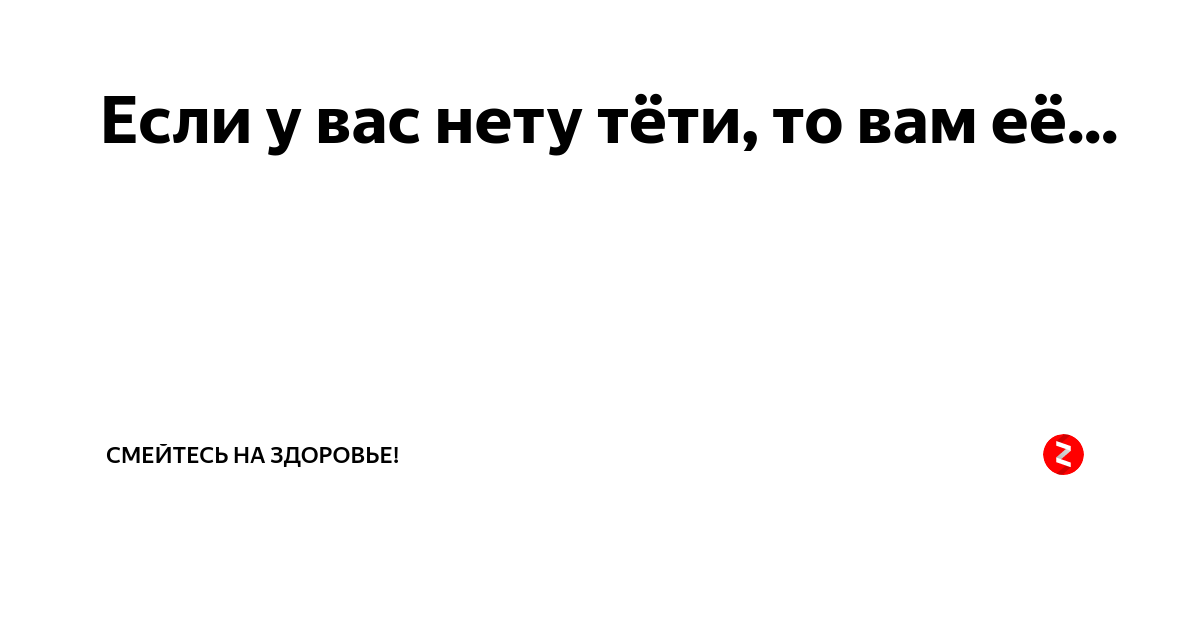 Если у вас нету тёти, то вам её...

СМЕЙТЕСЬ НА ЗДОРОВЬЕ!